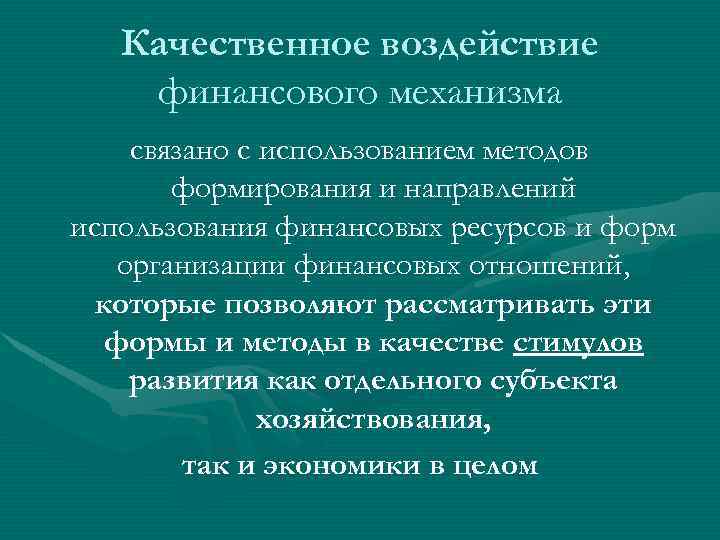 Качественное воздействие финансового механизма

связано с использованием методов формирования и направлений использования финансовых ресурсов и форм организации финансовых отношений, которые позволяют рассматривать эти формы и методы в качестве стимулов развития как отдельного субъекта хозяйствования,

так и экономики в целом